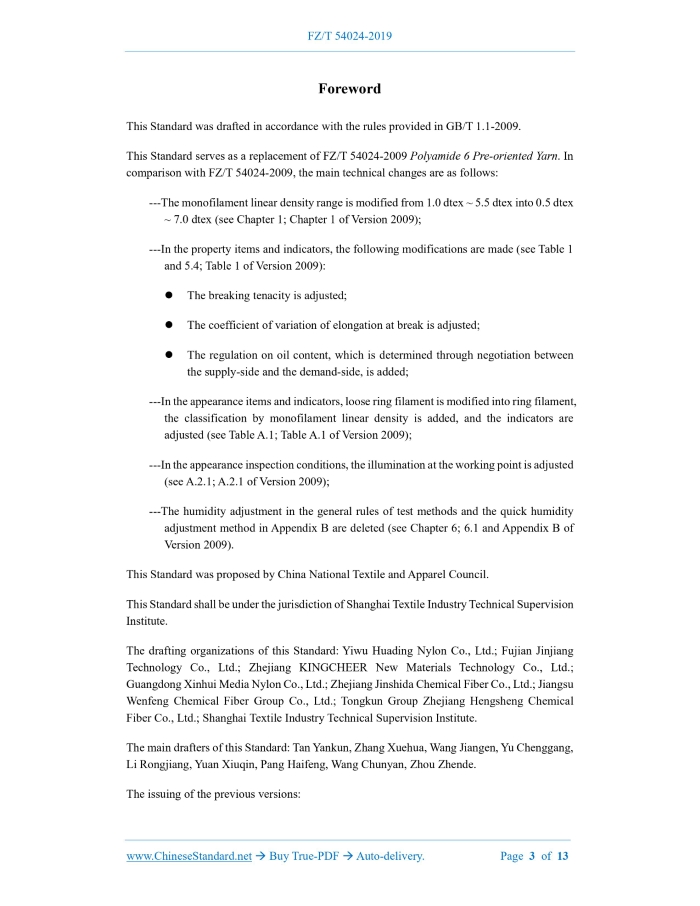 FZ/T 54024-2019

Foreword

This Standard was drafted in accordance with the rules provided in GB/T 1.1-2009.

This Standard serves as a replacement of FZ/T 54024-2009 Polyamide 6 Pre-oriented Yarn. In comparison with FZ/T 54024-2009, the main technical changes are as follows:

---The monofilament linear density range is modified from 1.0 dtex ~ 5.5 dtex into 0.5 dtex ~ 7.0 dtex (see Chapter 1; Chapter 1 of Version 2009);

---In the property items and indicators, the following modifications are made (see Table 1 and 5.4; Table 1 of Version 2009):

● The breaking tenacity is adjusted;

● The coefficient of variation of elongation at break is adjusted;

● The regulation on oil content, which is determined through negotiation between the supply-side and the demand-side, is added;

---In the appearance items and indicators, loose ring filament is modified into ring filament, the classification by monofilament linear density is added, and the indicators are adjusted (see Table A.1; Table A.1 of Version 2009);

---In the appearance inspection conditions, the illumination at the working point is adjusted (see A.2.1; A.2.1 of Version 2009);

---The humidity adjustment in the general rules of test methods and the quick humidity adjustment method in Appendix B are deleted (see Chapter 6; 6.1 and Appendix B of Version 2009).

This Standard was proposed by China National Textile and Apparel Council.

This Standard shall be under the jurisdiction of Shanghai Textile Industry Technical Supervision Institute.

The drafting organizations of this Standard: Yiwu Huading Nylon Co., Ltd.; Fujian Jinjiang Technology Co., Ltd.; Zhejiang KINGCHEER New Materials Technology Co., Ltd.; Guangdong Xinhui Media Nylon Co., Ltd.; Zhejiang Jinshida Chemical Fiber Co., Ltd.; Jiangsu Wenfeng Chemical Fiber Group Co., Ltd.; Tongkun Group Zhejiang Hengsheng Chemical Fiber Co., Ltd.; Shanghai Textile Industry Technical Supervision Institute.

The main drafters of this Standard: Tan Yankun, Zhang Xuehua, Wang Jiangen, Yu Chenggang, Li Rongjiang, Yuan Xiuqin, Pang Haifeng, Wang Chunyan, Zhou Zhende.

The issuing of the previous versions:

www.ChineseStandard.net → Buy True-PDF → Auto-delivery. Page 3 of 13